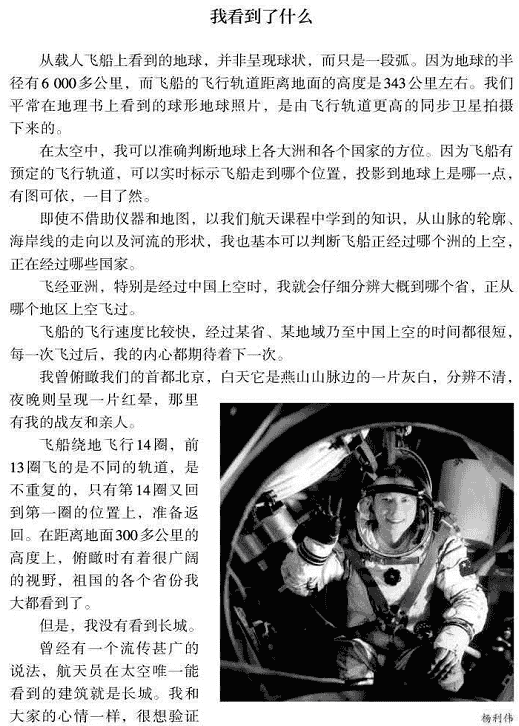 我看到了什么

从载人飞船上看到的地球，并非呈现球状，而只是一段弧。因为地球的半径有6 000多公里，而飞船的飞行轨道距离地面的高度是343公里左右。我们平常在地理书上看到的球形地球照片，是由飞行轨道更高的同步卫星拍摄下来的。

在太空中，我可以准确判断地球上各大洲和各个国家的方位。因为飞船有预定的飞行轨道，可以实时标示飞船走到哪个位置，投影到地球上是哪一点，有图可依，一目了然。

即使不借助仪器和地图，以我们航天课程中学到的知识，从山脉的轮廓、海岸线的走向以及河流的形状，我也基本可以判断飞船正经过哪个洲的上空，正在经过哪些国家。

飞经亚洲，特别是经过中国上空时，我就会仔细分辨大概到哪个省，正从哪个地区上空飞过。

飞船的飞行速度比较快，经过某省、某地域乃至中国上空的时间都很短，每一次飞过后，我的内心都期待着下一次。

我曾俯瞰我们的首都北京，白天它是燕山山脉边的一片灰白，分辨不清，夜晚则呈现一片红晕，那里有我的战友和亲人。

飞船绕地飞行14圈，前13圈飞的是不同的轨道，是不重复的，只有第14圈又回到第一圈的位置上，准备返回。在距离地面300多公里的高度上，俯瞰时有着很广阔的视野，祖国的各个省份我大都看到了。

但是，我没有看到长城。

曾经有一个流传甚广的说法，航天员在太空唯一能看到的建筑就是长城。我和大家的心情一样，很想验证

杨利伟